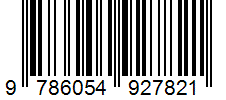 9 786054 927821